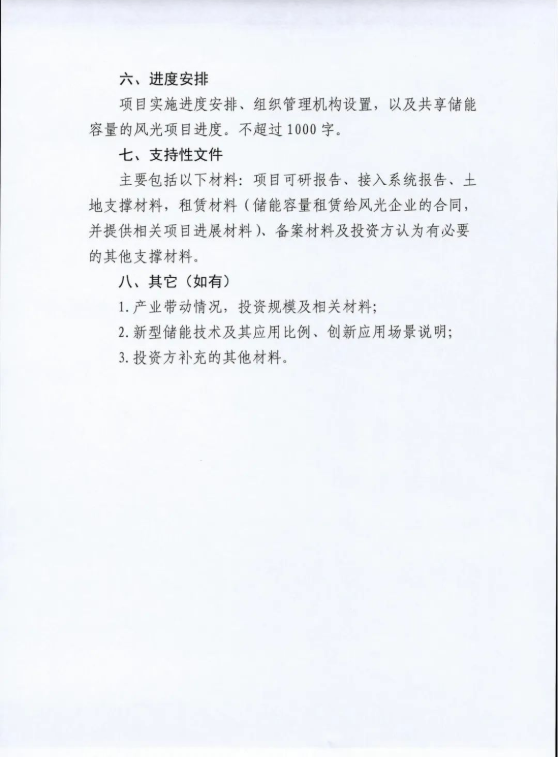 六、进度安排

项目实施进度安排、组织管理机构设置，以及共享储能容量的风光项目进度。不超过1000字。

七、支持性文件

主要包括以下材料：项目可研报告、接入系统报告、土地支撑材料，租赁材料（储能容量租赁给风光企业的合同，并提供相关项目进展材料）、备案材料及投资方认为有必要的其他支撑材料。

八、其它（如有）

1. 产业带动情况，投资规模及相关材料；

2. 新型储能技术及其应用比例、创新应用场景说明；

3. 投资方补充的其他材料。